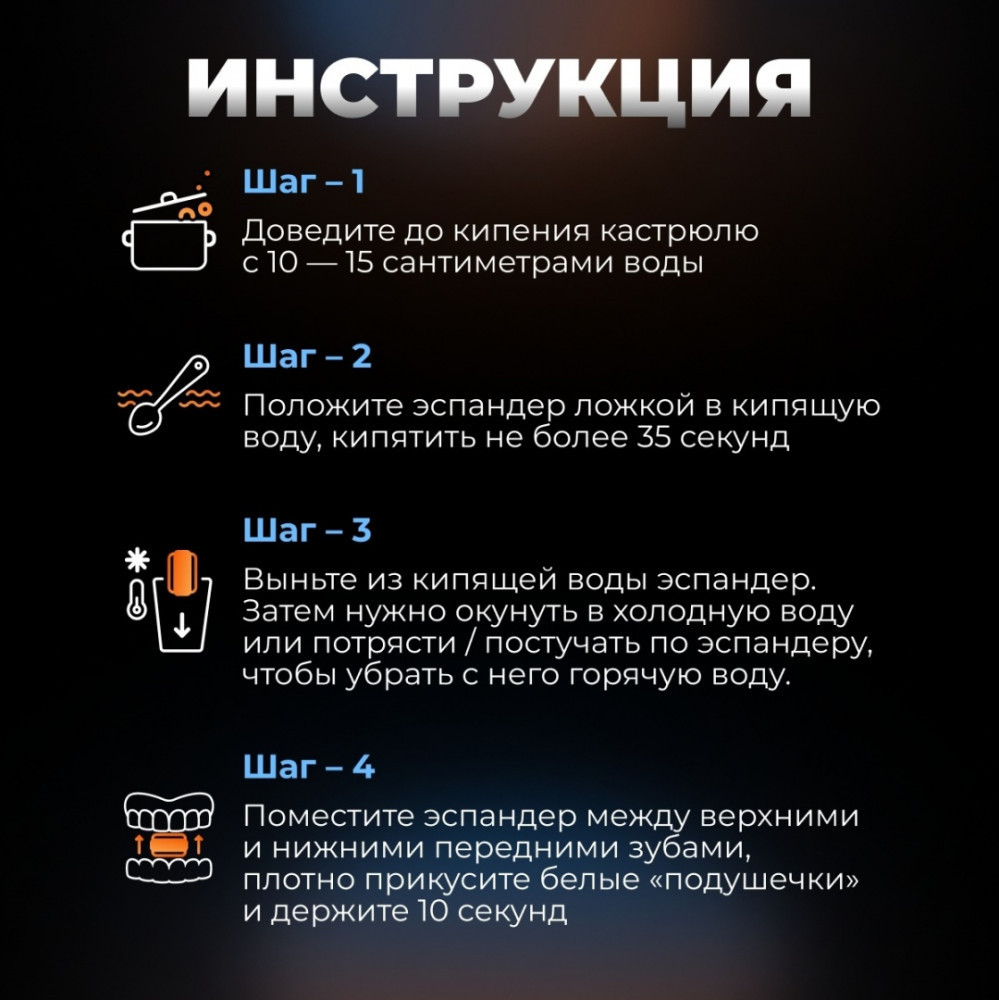 ИНСТРУКЦИЯ

Шаг – 1

Доведите до кипения кастрюлю с 10 — 15 сантиметрами воды

Шаг – 2

Положите эспандер ложкой в кипящую воду, кипятить не более 35 секунд

Шаг – 3

Выньте из кипящей воды эспандер. Затем нужно окунуть в холодную воду или потрясти / постучать по эспандеру, чтобы убрать с него горячую воду.

Шаг – 4

Поместите эспандер между верхними и нижними передними зубами, плотно прикусите белые «подушечки» и держите 10 секунд